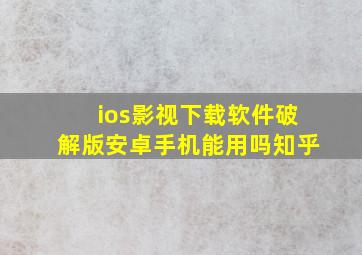 ios影视下载软件破解版安卓手机能用吗知乎